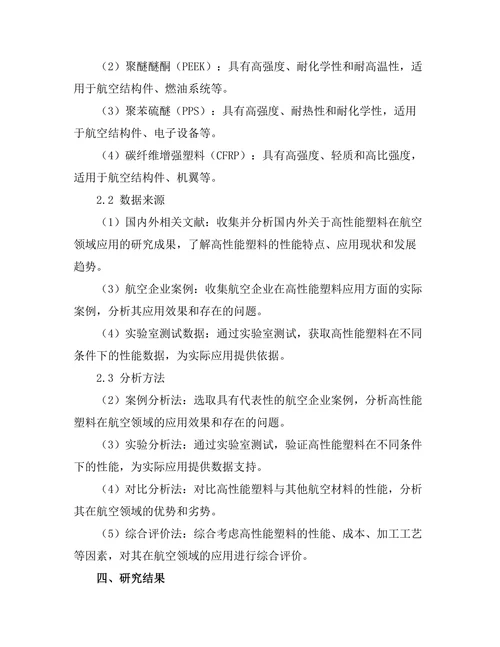 （2）聚醚醚酮（PEEK）：具有高强度、耐化学性和耐高温性，适用于航空结构件、燃油系统等。

（3）聚苯硫醚（PPS）：具有高强度、耐热性和耐化学性，适用于航空结构件、电子设备等。

（4）碳纤维增强塑料（CFRP）：具有高强度、轻质和高比强度，适用于航空结构件、机翼等。

2.2 数据来源

（1）国内外相关文献：收集并分析国内外关于高性能塑料在航空领域应用的研究成果，了解高性能塑料的性能特点、应用现状和发展趋势。

（3）航空企业案例：收集航空企业在高性能塑料应用方面的实际案例，分析其应用效果和存在的问题。

（4）实验室测试数据：通过实验室测试，获取高性能塑料在不同条件下的性能数据，为实际应用提供依据。

2.3 分析方法

（2）案例分析法：选取具有代表性的航空企业案例，分析高性能塑料在航空领域的应用效果和存在的问题。

（3）实验分析法：通过实验室测试，验证高性能塑料在不同条件下的性能，为实际应用提供数据支持。

（4）对比分析法：对比高性能塑料与其他航空材料的性能，分析其在航空领域的优势和劣势。

（5）综合评价法：综合考虑高性能塑料的性能、成本、加工工艺等因素，对其在航空领域的应用进行综合评价。

四、研究结果